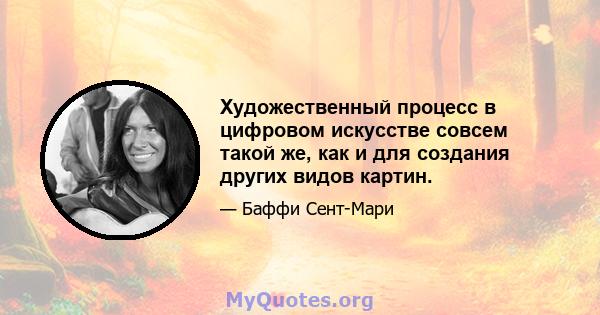 Художественный процесс в цифровом искусстве совсем такой же, как и для создания других видов картин.

— Баффи Сент-Мари

MyQuotes.org